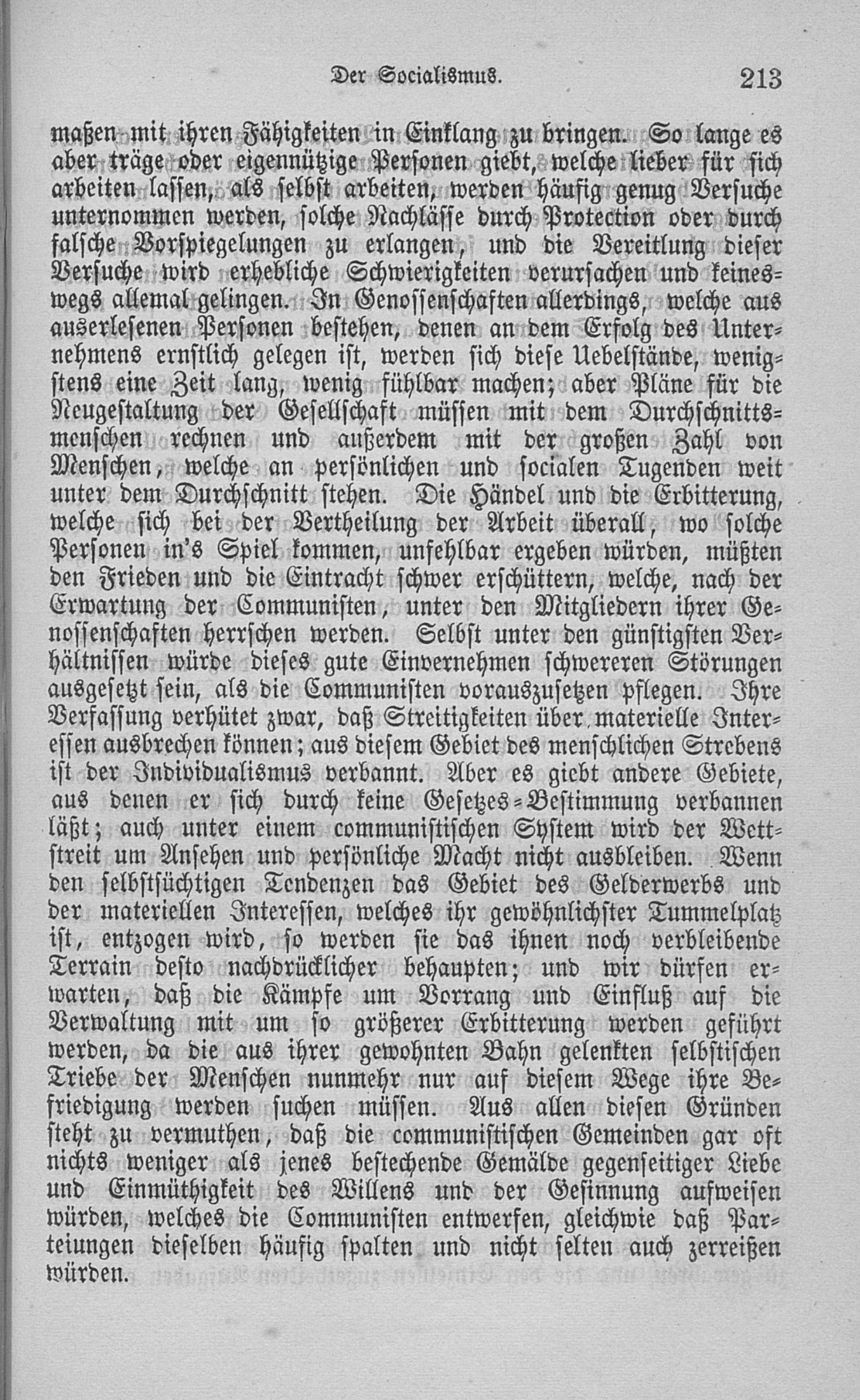 Der Socialismus. 213

maßen mit ihren Fähigkeiten in Einklang zu bringen. So lange es aber träge oder eigennützige Personen giebt, welche lieber für sich arbeiten lassen, als selbst arbeiten, werden häufig genug Versuche unternommen werden, solche Nachlässe durch Protection oder durch falsche Vorspiegelungen zu erlangen, und die Vereitlung dieser Versuche wird erhebliche Schwierigkeiten verursachen und keineswegs allemal gelingen. In Genossenschaften allerdings, welche aus auserlesenen Personen bestehen, denen an dem Erfolg des Unternehmens ernstlich gelegen ist, werden sich diese Uebelstände, wenigstens eine Zeit lang, wenig fühlbar machen; aber Pläne für die Neugestaltung der Gesellschaft müssen mit dem Durchschnittsmenschen rechnen und außerdem mit der großen Zahl von Menschen, welche an persönlichen und socialen Tugenden weit unter dem Durchschnitt stehen. Die Händel und die Erbitterung, welche sich bei der Vertheilung der Arbeit überall, wo solche Personen in's Spiel kommen, unfehlbar ergeben würden, müßten den Frieden und die Eintracht schwer erschüttern, welche, nach der Erwartung der Communisten, unter den Mitgliedern ihrer Genossenschaften herrschen werden. Selbst unter den günstigsten Verhältnissen würde dieses gute Einvernehmen schwereren Störungen ausgesetzt sein, als die Communisten vorauszusetzen pflegen. Ihre Verfassung verhütet zwar, daß Streitigkeiten über materielle Interessen ausbrechen können; aus diesem Gebiet des menschlichen Strebens ist der Individualismus verbannt. Aber es giebt andere Gebiete, aus denen er sich durch keine Gesetzes-Bestimmung verbannen läßt; auch unter einem communistischen System wird der Wettstreit um Ansehen und persönliche Macht nicht ausbleiben. Wenn den selbstsüchtigen Tendenzen das Gebiet des Gelderwerbs und der materiellen Interessen, welches ihr gewöhnlichster Tummelplatz ist, entzogen wird, so werden sie das ihnen noch verbleibende Terrain desto nachdrücklicher behaupten; und wir dürfen erwarten, daß die Kämpfe um Vorrang und Einfluß auf die Verwaltung mit um so größerer Erbitterung werden geführt werden, da die aus ihrer gewohnten Bahn gelenkten selbstischen Triebe der Menschen nunmehr nur auf diesem Wege ihre Befriedigung werden suchen müssen. Aus allen diesen Gründen steht zu vermuthen, daß die communistischen Gemeinden gar oft nichts weniger als jenes bestechende Gemälde gegenseitiger Liebe und Einmüthigkeit des Willens und der Gesinnung aufweisen würden, welches die Communisten entwerfen, gleichwie daß Parteiungen dieselben häufig spalten und nicht selten auch zerreißen würden.